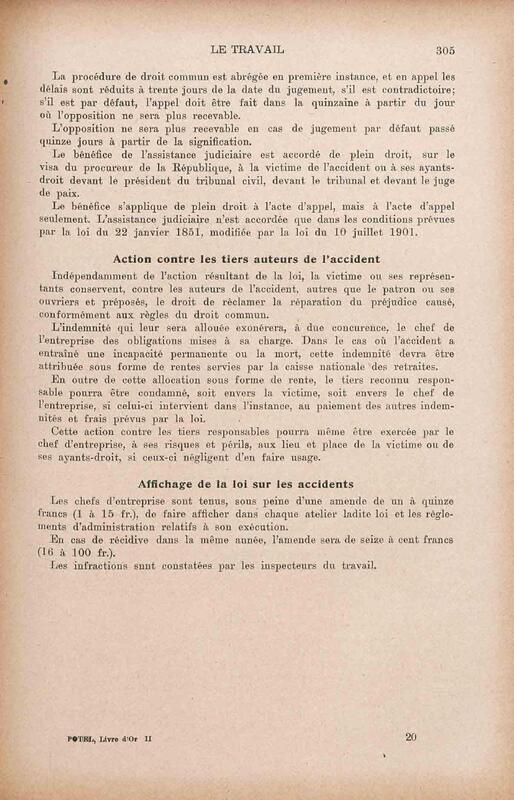 LE TRAVAIL 305

La procédure de droit commun est abrégée en première instance, et en appel les délais sont réduits à trente jours de la date du jugement, s'il est contradictoire; s'il est par défaut, l'appel doit être fait dans la quinzaine à partir du jour où l'opposition ne sera plus recevable.

L'opposition ne sera plus recevable en cas de jugement par défaut passé quinze jours à partir de la signification.

Le bénéfice de l'assistance judiciaire est accordé de plein droit, sur le visa du procureur de la République, à la victime de l'accident ou à ses ayants-droit devant le président du tribunal civil, devant le tribunal et devant le juge de paix.

Le bénéfice s'applique de plein droit à l'acte d'appel, mais à l'acte d'appel seulement. L'assistance judiciaire n'est accordée que dans les conditions prévues par la loi du 22 janvier 1851, modifiée par la loi du 10 juillet 1901.

Action contre les tiers auteurs de l'accident

Indépendamment de l'action résultant de la loi, la victime ou ses représentants conservent, contre les auteurs de l'accident, autres que le patron ou ses ouvriers et préposés, le droit de réclamer la réparation du préjudice causé, conformément aux règles du droit commun.

L'indemnité qui leur sera allouée exonérera, à due concurence, le chef de l'entreprise des obligations mises à sa charge. Dans le cas où l'accident a entraîné une incapacité permanente ou la mort, cette indemnité devra être attribuée sous forme de rentes servies par la caisse nationale des retraites.

En outre de cette allocation sous forme de rente, le tiers reconnu responsable pourra être condamné, soit envers la victime, soit envers le chef de l'entreprise, si celui-ci intervient dans l'instance, au paiement des autres indemnités et frais prévus par la loi.

Cette action contre les tiers responsables pourra même être exercée par le chef d'entreprise, à ses risques et périls, aux lieu et place de la victime ou de ses ayants-droit, si ceux-ci négligent d'en faire usage.

Affichage de la loi sur les accidents

Les chefs d'entreprise sont tenus, sous peine d'une amende de un à quinze francs (1 à 15 fr.), de faire afficher dans chaque atelier ladite loi et les règlements d'administration relatifs à son exécution.

En cas de récidive dans la même année, l'amende sera de seize à cent francs (16 à 100 fr.).

Les infractions sont constatées par les inspecteurs du travail.

POTEL, Livre d'Or II 20